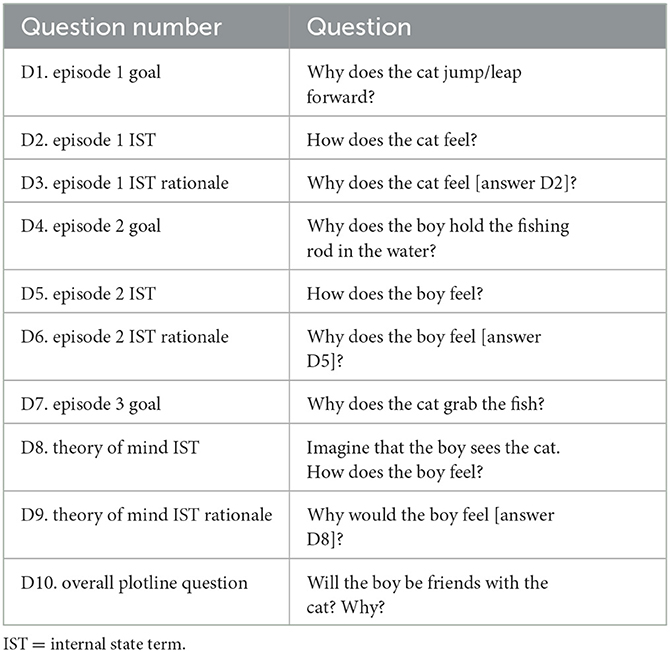 | Question number | Question |
|---|---|
| D1. episode 1 goal | Why does the cat jump/leap forward? |
| D2. episode 1 IST | How does the cat feel? |
| D3. episode 1 IST rationale | Why does the cat feel [answer D2]? |
| D4. episode 2 goal | Why does the boy hold the fishing rod in the water? |
| D5. episode 2 IST | How does the boy feel? |
| D6. episode 2 IST rationale | Why does the boy feel [answer D5]? |
| D7. episode 3 goal | Why does the cat grab the fish? |
| D8. theory of mind IST | Imagine that the boy sees the cat. How does the boy feel? |
| D9. theory of mind IST rationale | Why would the boy feel [answer D8]? |
| D10. overall plotline question | Will the boy be friends with the cat? Why? |

IST = internal state term.